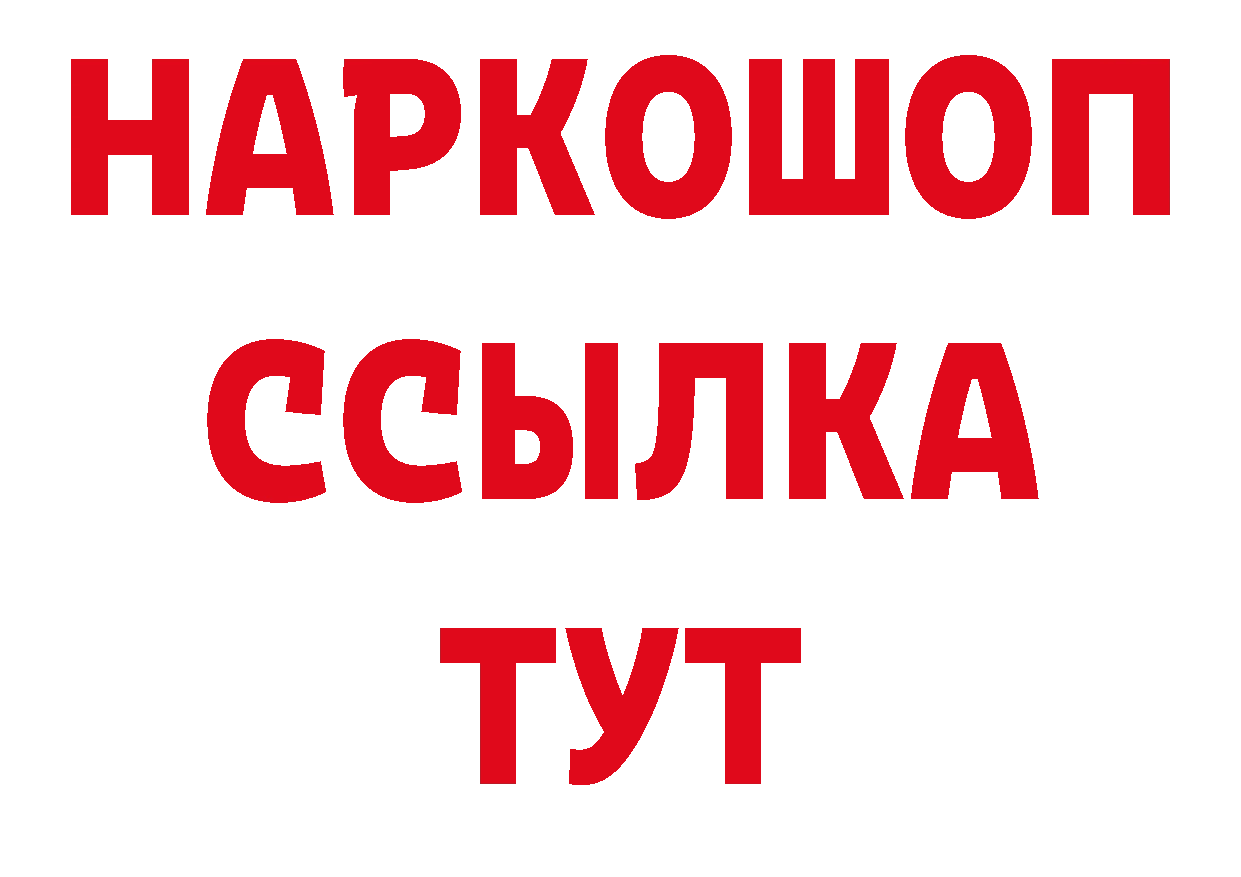 НАРКОШОП
ССЫЛКА
ТУТ